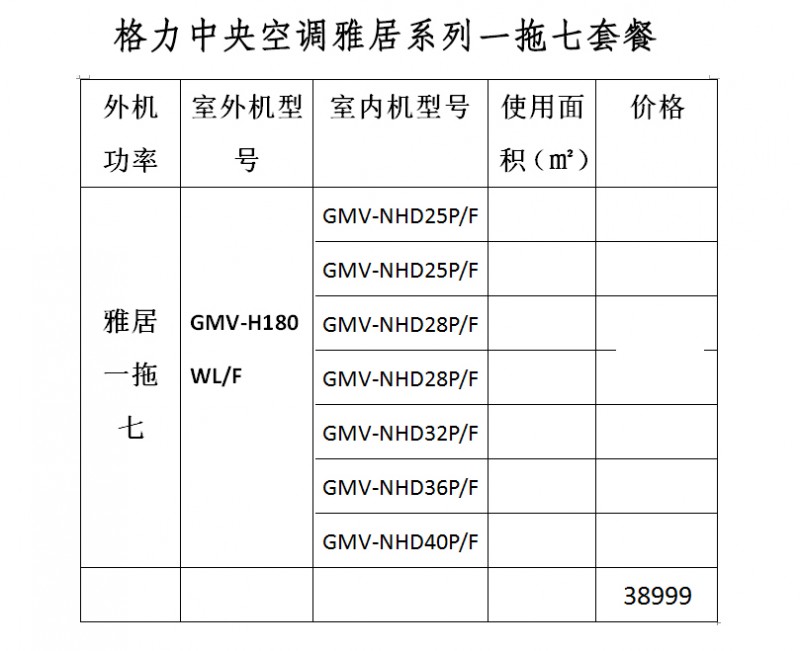 格力中央空调雅居系列一拖七套餐

| 外机功率 | 室外机型号 | 室内机型号 | 使用面积（㎡） | 价格 |
|---|---|---|---|---|
| 雅居一拖七 | GMV-H180WL/F | GMV-NHD25P/F | | |
| | | GMV-NHD25P/F | | |
| | | GMV-NHD28P/F | | |
| | | GMV-NHD28P/F | | |
| | | GMV-NHD32P/F | | |
| | | GMV-NHD36P/F | | |
| | | GMV-NHD40P/F | | |
| | | | | 38999 |